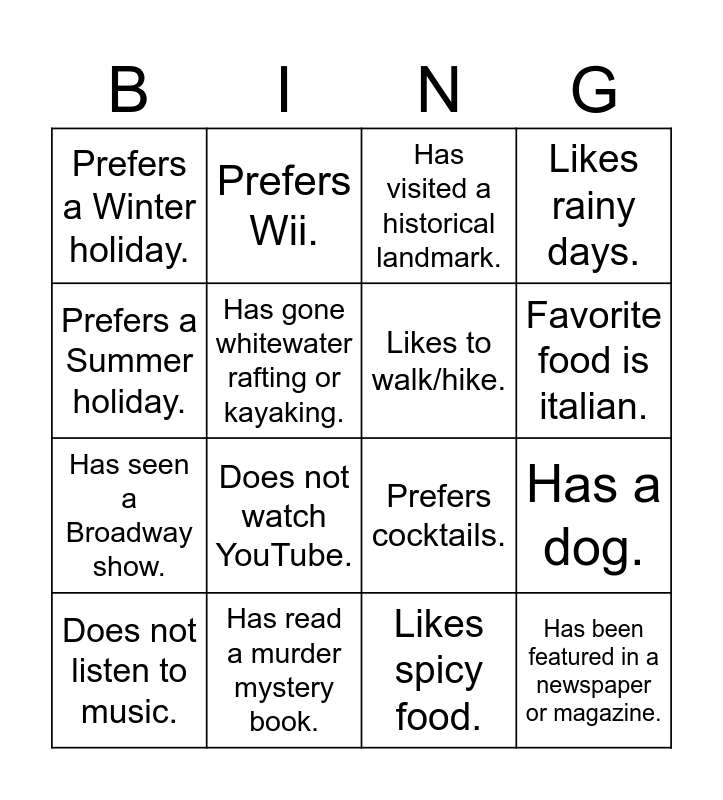 | B | I | N | G |
|---|---|---|---|
| Prefers a Winter holiday. | Prefers Wii. | Has visited a historical landmark. | Likes rainy days. |
| Prefers a Summer holiday. | Has gone whitewater rafting or kayaking. | Likes to walk/hike. | Favorite food is italian. |
| Has seen a Broadway show. | Does not watch YouTube. | Prefers cocktails. | Has a dog. |
| Does not listen to music. | Has read a murder mystery book. | Likes spicy food. | Has been featured in a newspaper or magazine. |